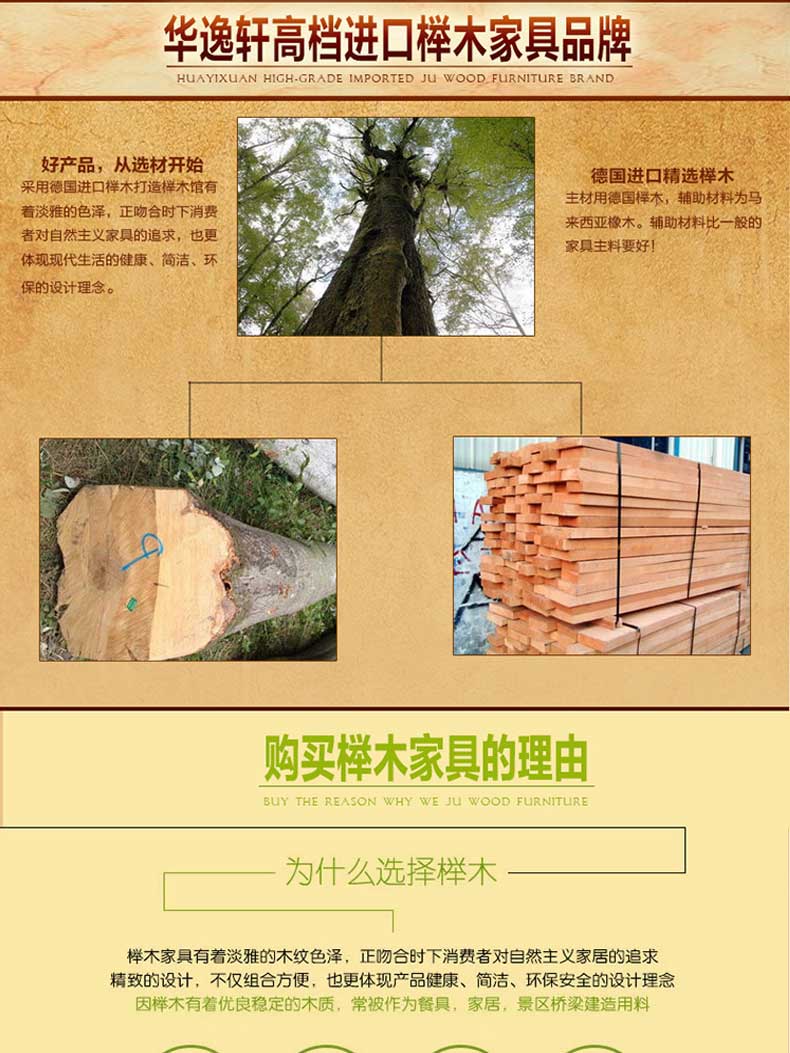 华逸轩高档进口榉木家具品牌

HUAYIXUAN HIGH-GRADE IMPORTED JU WOOD FURNITURE BRAND

好产品，从选材开始

采用德国进口榉木打造榉木馆有着淡雅的色泽，正吻合时下消费者对自然主义家具的追求，也更体现现代生活的健康、简洁、环保的设计理念。

德国进口精选榉木

主材用德国榉木，辅助材料为马来西亚橡木。辅助材料比一般的家具主料要好！

购买榉木家具的理由

BUY THE REASON WHY WE JU WOOD FURNITURE

为什么选择榉木

榉木家具有着淡雅的木纹色泽，正吻合时下消费者对自然主义家居的追求
精致的设计，不仅组合方便，也更体现产品健康、简洁、环保安全的设计理念
因榉木有着优良稳定的木质，常被作为餐具，家居，景区桥梁建造用料